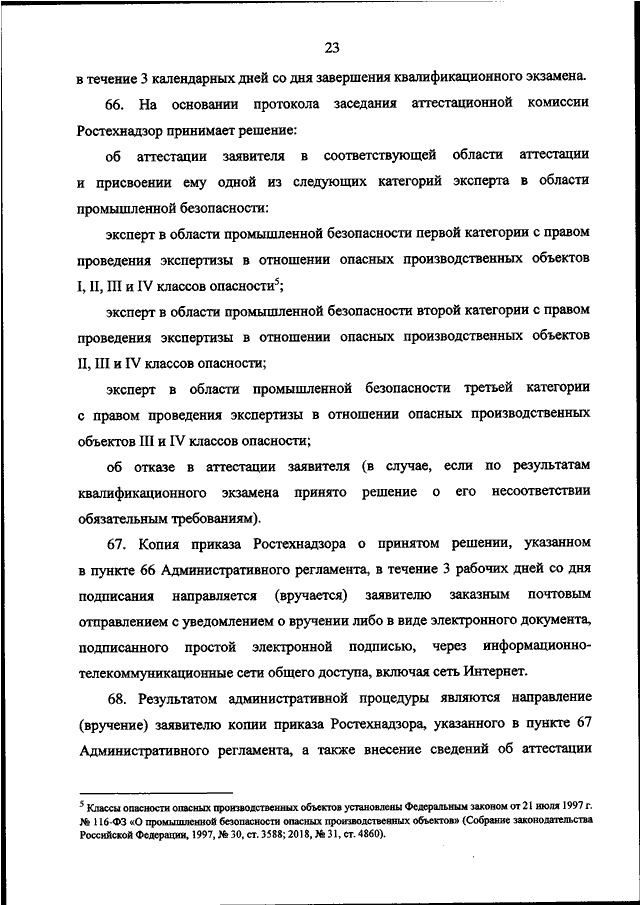 23

в течение 3 календарных дней со дня завершения квалификационного экзамена.

66. На основании протокола заседания аттестационной комиссии Ростехнадзор принимает решение:

об аттестации заявителя в соответствующей области аттестации и присвоении ему одной из следующих категорий эксперта в области промышленной безопасности:

эксперт в области промышленной безопасности первой категории с правом проведения экспертизы в отношении опасных производственных объектов I, II, III и IV классов опасности$^5$;

эксперт в области промышленной безопасности второй категории с правом проведения экспертизы в отношении опасных производственных объектов II, III и IV классов опасности;

эксперт в области промышленной безопасности третьей категории с правом проведения экспертизы в отношении опасных производственных объектов III и IV классов опасности;

об отказе в аттестации заявителя (в случае, если по результатам квалификационного экзамена принято решение о его несоответствии обязательным требованиям).

67. Копия приказа Ростехнадзора о принятом решении, указанном в пункте 66 Административного регламента, в течение 3 рабочих дней со дня подписания направляется (вручается) заявителю заказным почтовым отправлением с уведомлением о вручении либо в виде электронного документа, подписанного простой электронной подписью, через информационно-телекоммуникационные сети общего доступа, включая сеть Интернет.

68. Результатом административной процедуры являются направление (вручение) заявителю копии приказа Ростехнадзора, указанного в пункте 67 Административного регламента, а также внесение сведений об аттестации

$^5$ Классы опасности опасных производственных объектов установлены Федеральным законом от 21 июля 1997 г. № 116-ФЗ «О промышленной безопасности опасных производственных объектов» (Собрание законодательства Российской Федерации, 1997, № 30, ст. 3588; 2018, № 31, ст. 4860).